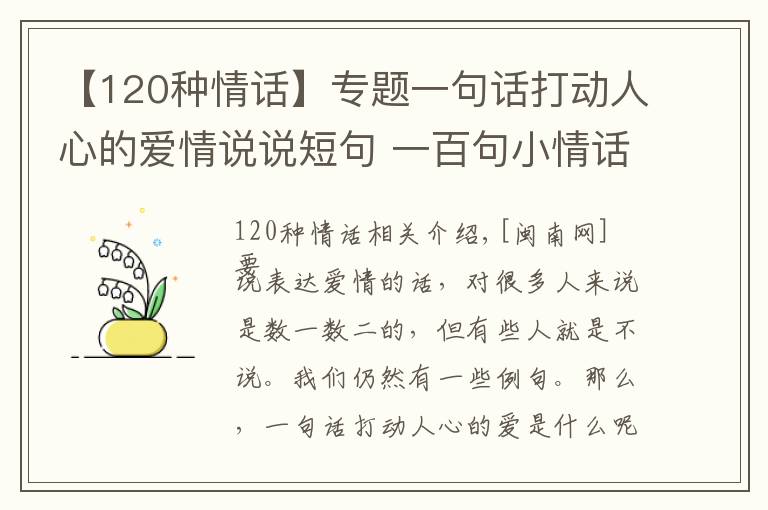 【120种情话】专题一句话打动人心的爱情说说短句 一百句小情话

120种情话相关介绍，[闽南网]要说表达爱情的话，对很多人来说是数一数二的，但有些人就是不说。我们仍然有一些例句。那么，一句话打动人心的爱是什么呢